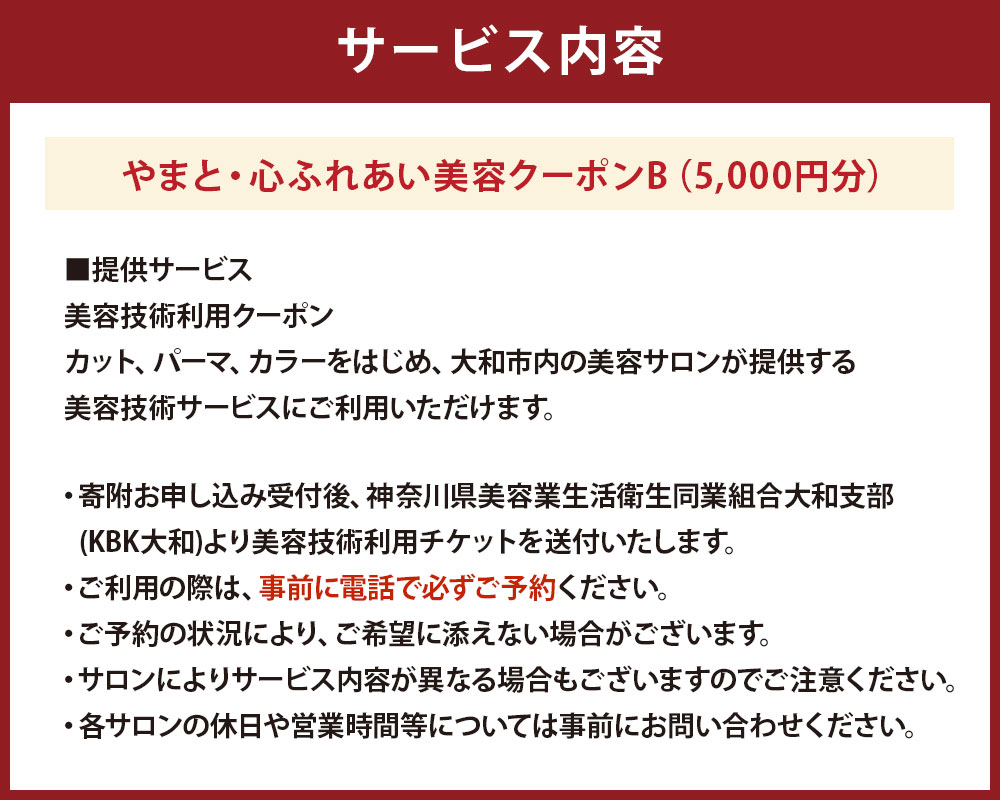 サービス内容

やまと・心ふれあい美容クーポンB（5,000円分）

■提供サービス
美容技術利用クーポン
カット、パーマ、カラーをはじめ、大和市内の美容サロンが提供する美容技術サービスにご利用いただけます。

・寄附お申し込み受付後、神奈川県美容業生活衛生同業組合大和支部（KBK大和）より美容技術利用チケットを送付いたします。
・ご利用の際は、事前に電話で必ずご予約ください。
・ご予約の状況により、ご希望に添えない場合がございます。
・サロンによりサービス内容が異なる場合もございますのでご注意ください。
・各サロンの休日や営業時間等については事前にお問い合わせください。